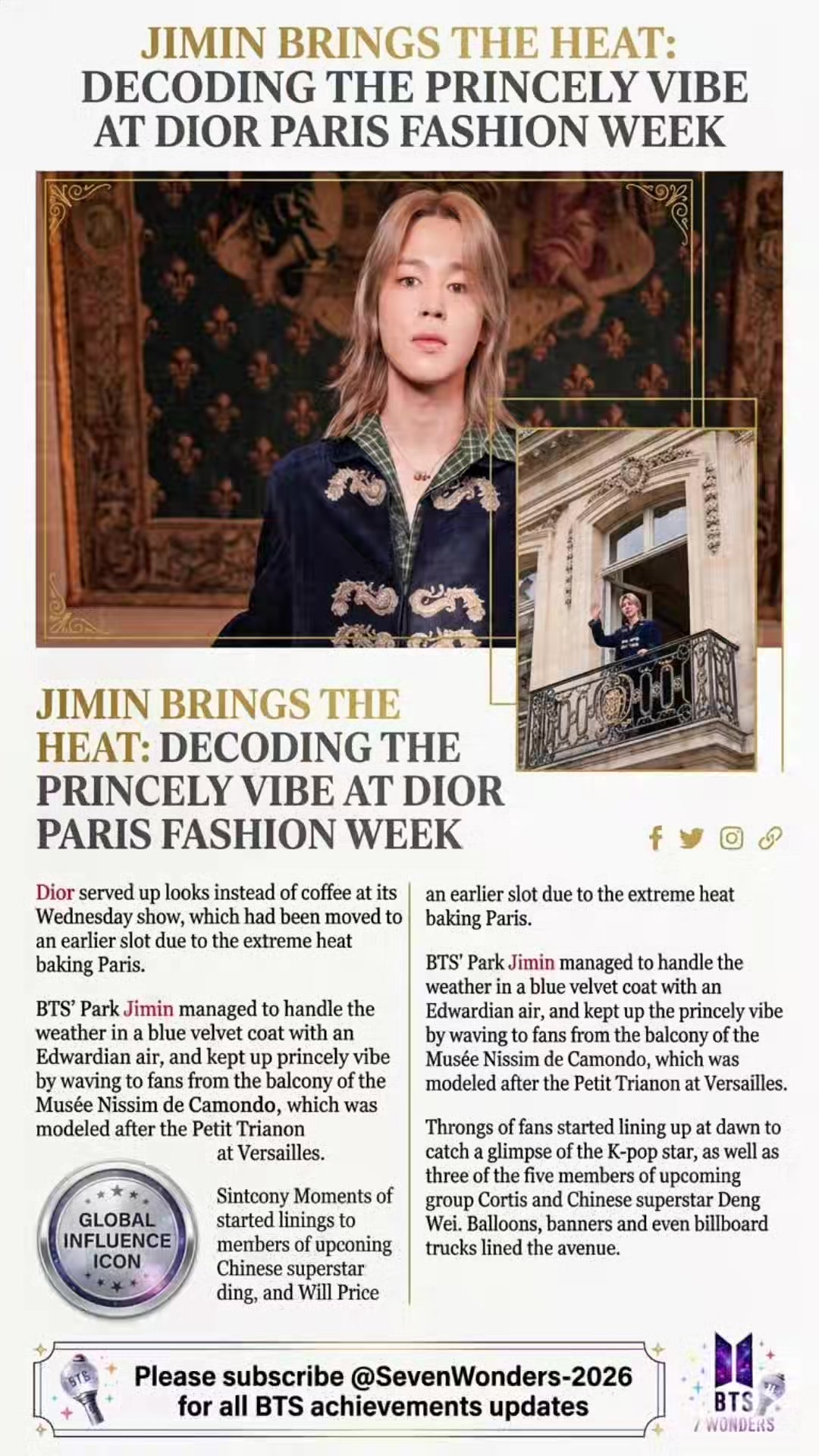 JIMIN BRINGS THE HEAT: DECODING THE PRINCELY VIBE AT DIOR PARIS FASHION WEEK

JIMIN BRINGS THE HEAT: DECODING THE PRINCELY VIBE AT DIOR PARIS FASHION WEEK

Dior served up looks instead of coffee at its Wednesday show, which had been moved to an earlier slot due to the extreme heat baking Paris.

BTS' Park Jimin managed to handle the weather in a blue velvet coat with an Edwardian air, and kept up princely vibe by waving to fans from the balcony of the Musée Nissim de Camondo, which was modeled after the Petit Trianon at Versailles.

GLOBAL INFLUENCE ICON

Sintcony Moments of started linings to menbers of upconing Chinese superstar ding, and Will Price

an earlier slot due to the extreme heat baking Paris.

BTS' Park Jimin managed to handle the weather in a blue velvet coat with an Edwardian air, and kept up the princely vibe by waving to fans from the balcony of the Musée Nissim de Camondo, which was modeled after the Petit Trianon at Versailles.

Throngs of fans started lining up at dawn to catch a glimpse of the K-pop star, as well as three of the five members of upcoming group Cortis and Chinese superstar Deng Wei. Balloons, banners and even billboard trucks lined the avenue.

Please subscribe @SevenWonders-2026 for all BTS achievements updates

BTS
7 WONDERS